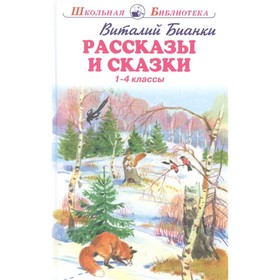 Школьная Библиотека

Виталий Бианки

РАССКАЗЫ И СКАЗКИ

1-4 классы